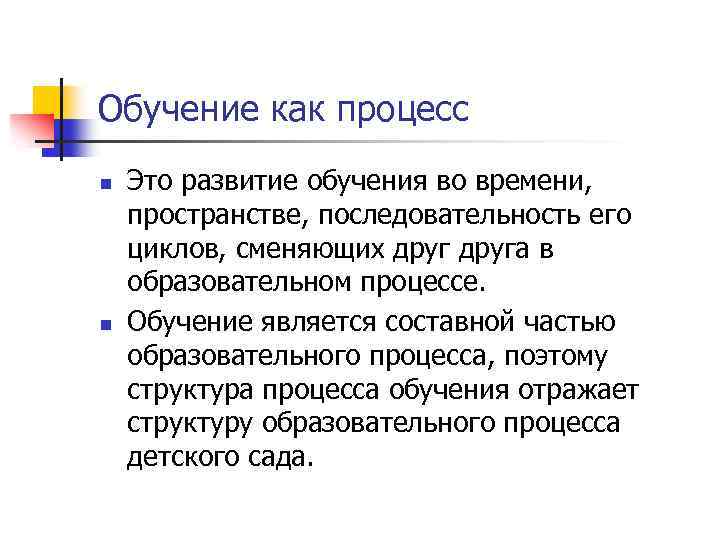 Обучение как процесс

Это развитие обучения во времени, пространстве, последовательность его циклов, сменяющих друг друга в образовательном процессе.

Обучение является составной частью образовательного процесса, поэтому структура процесса обучения отражает структуру образовательного процесса детского сада.